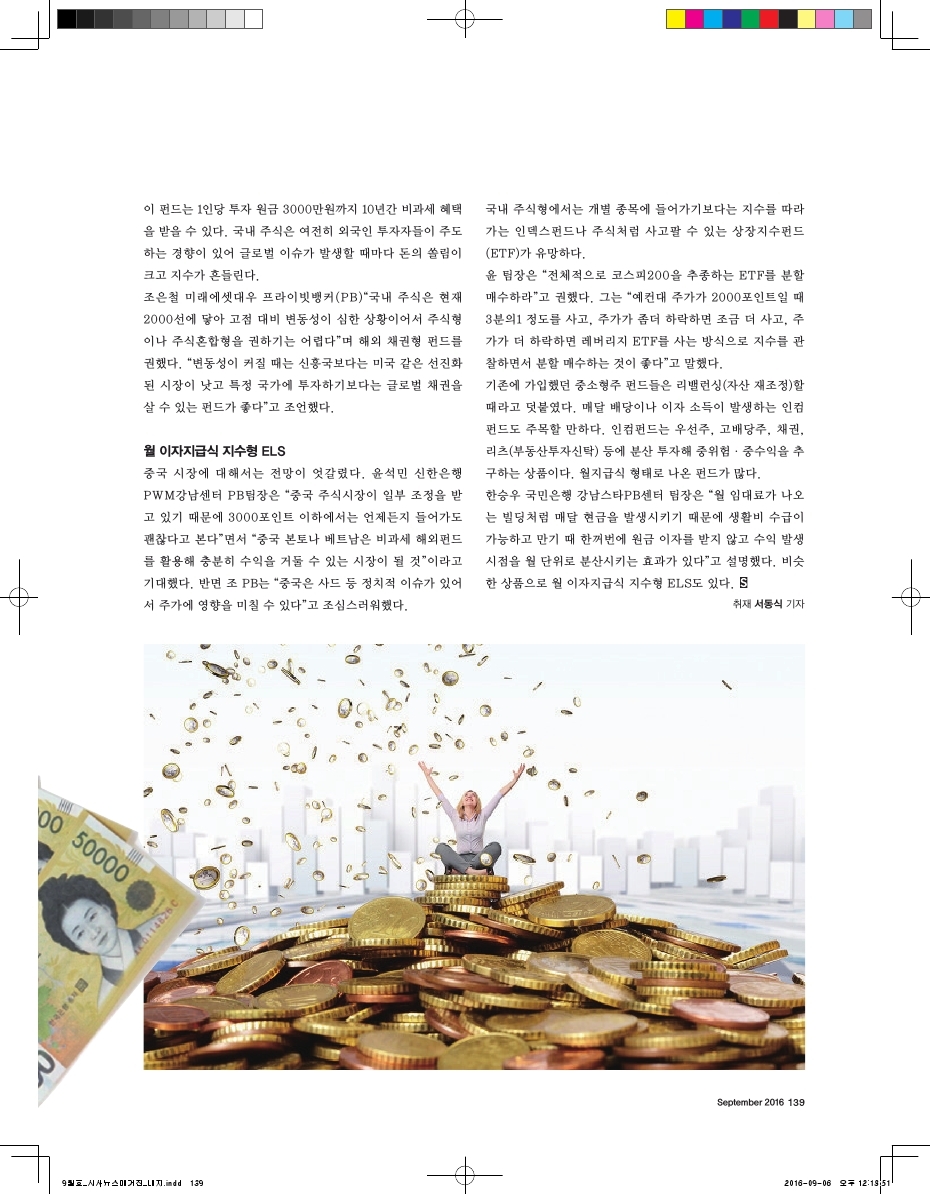 이 펀드는 1인당 투자 원금 3000만원까지 10년간 비과세 혜택을 받을 수 있다. 국내 주식은 여전히 외국인 투자자들이 주도하는 경향이 있어 글로벌 이슈가 발생할 때마다 돈의 쏠림이 크고 지수가 흔들린다.

조은철 미래에셋대우 프라이빗뱅커(PB)"국내 주식은 현재 2000선에 닿아 고점 대비 변동성이 심한 상황이어서 주식형이나 주식혼합형을 권하기는 어렵다"며 해외 채권형 펀드를 권했다. "변동성이 커질 때는 신흥국보다는 미국 같은 선진화된 시장이 낫고 특정 국가에 투자하기보다는 글로벌 채권을 살 수 있는 펀드가 좋다"고 조언했다.

월 이자지급식 지수형 ELS

중국 시장에 대해서는 전망이 엇갈렸다. 윤석민 신한은행 PWM강남센터 PB팀장은 "중국 주식시장이 일부 조정을 받고 있기 때문에 3000포인트 이하에서는 언제든지 들어가도 괜찮다고 본다"면서 "중국 본토나 베트남은 비과세 해외펀드를 활용해 충분히 수익을 거둘 수 있는 시장이 될 것"이라고 기대했다. 반면 조 PB는 "중국은 사드 등 정치적 이슈가 있어서 주가에 영향을 미칠 수 있다"고 조심스러워했다.

국내 주식형에서는 개별 종목에 들어가기보다는 지수를 따라가는 인덱스펀드나 주식처럼 사고팔 수 있는 상장지수펀드(ETF)가 유망하다.

윤 팀장은 "전체적으로 코스피200을 추종하는 ETF를 분할 매수하라"고 권했다. 그는 "예컨대 주가가 2000포인트일 때 3분의1 정도를 사고, 주가가 좀더 하락하면 조금 더 사고, 주가가 더 하락하면 레버리지 ETF를 사는 방식으로 지수를 관찰하면서 분할 매수하는 것이 좋다"고 말했다.

기존에 가입했던 중소형주 펀드들은 리밸런싱(자산 재조정)할 때라고 덧붙였다. 매달 배당이나 이자 소득이 발생하는 인컴펀드도 주목할 만하다. 인컴펀드는 우선주, 고배당주, 채권, 리츠(부동산투자신탁) 등에 분산 투자해 중위험 · 중수익을 추구하는 상품이다. 월지급식 형태로 나온 펀드가 많다.

한승우 국민은행 강남스타PB센터 팀장은 "월 임대료가 나오는 빌딩처럼 매달 현금을 발생시키기 때문에 생활비 수급이 가능하고 만기 때 한꺼번에 원금 이자를 받지 않고 수익 발생 시점을 월 단위로 분산시키는 효과가 있다"고 설명했다. 비슷한 상품으로 월 이자지급식 지수형 ELS도 있다. S

취재 서동식 기자

50000

September 2016 139

9월호_시사뉴스매거진_내지.indd 139

2016-09-06 오후 12:13:51